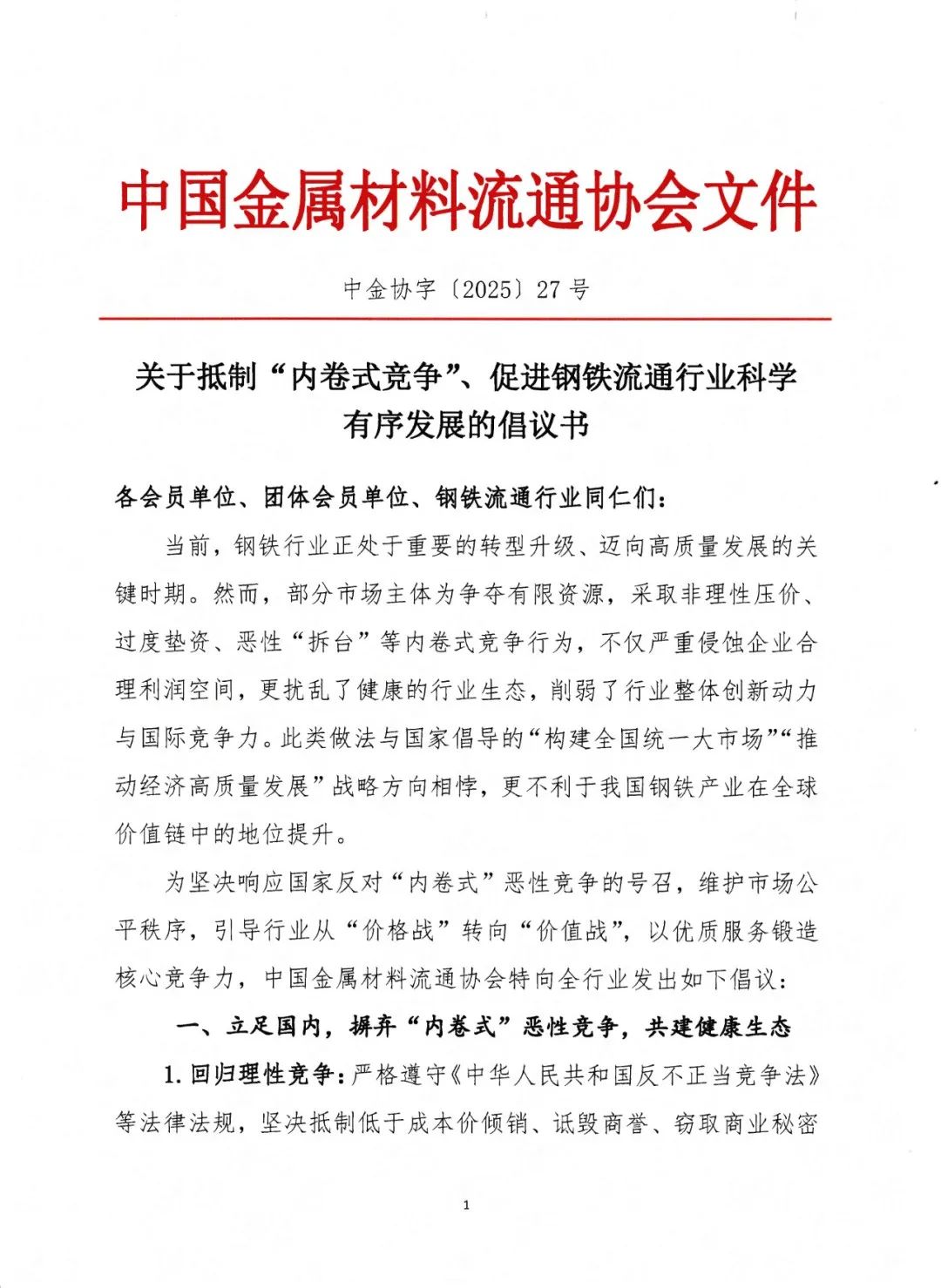 中国金属材料流通协会文件

中金协字〔2025〕27号

关于抵制“内卷式竞争”、促进钢铁流通行业科学有序发展的倡议书

各会员单位、团体会员单位、钢铁流通行业同仁们：

当前，钢铁行业正处于重要的转型升级、迈向高质量发展的关键时期。然而，部分市场主体为争夺有限资源，采取非理性压价、过度垫资、恶性“拆台”等内卷式竞争行为，不仅严重侵蚀企业合理利润空间，更扰乱了健康的行业生态，削弱了行业整体创新动力与国际竞争力。此类做法与国家倡导的“构建全国统一大市场”“推动经济高质量发展”战略方向相悖，更不利于我国钢铁产业在全球价值链中的地位提升。

为坚决响应国家反对“内卷式”恶性竞争的号召，维护市场公平秩序，引导行业从“价格战”转向“价值战”，以优质服务锻造核心竞争力，中国金属材料流通协会特向全行业发出如下倡议：

一、立足国内，摒弃“内卷式”恶性竞争，共建健康生态

1. 回归理性竞争：严格遵守《中华人民共和国反不正当竞争法》等法律法规，坚决抵制低于成本价倾销、诋毁商誉、窃取商业秘密

1